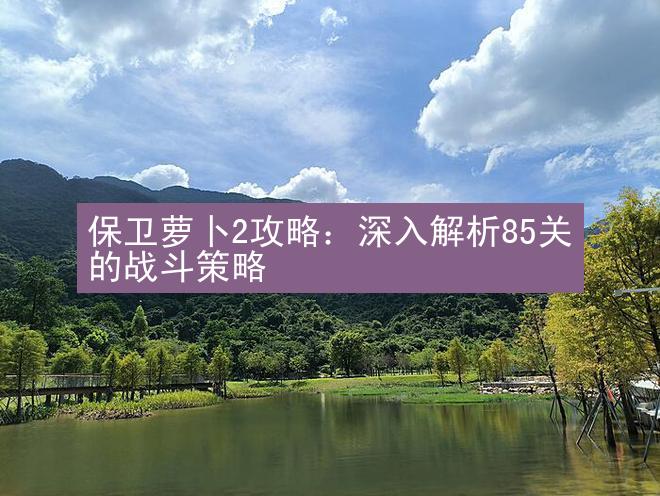 保卫萝卜2攻略：深入解析85关的战斗策略